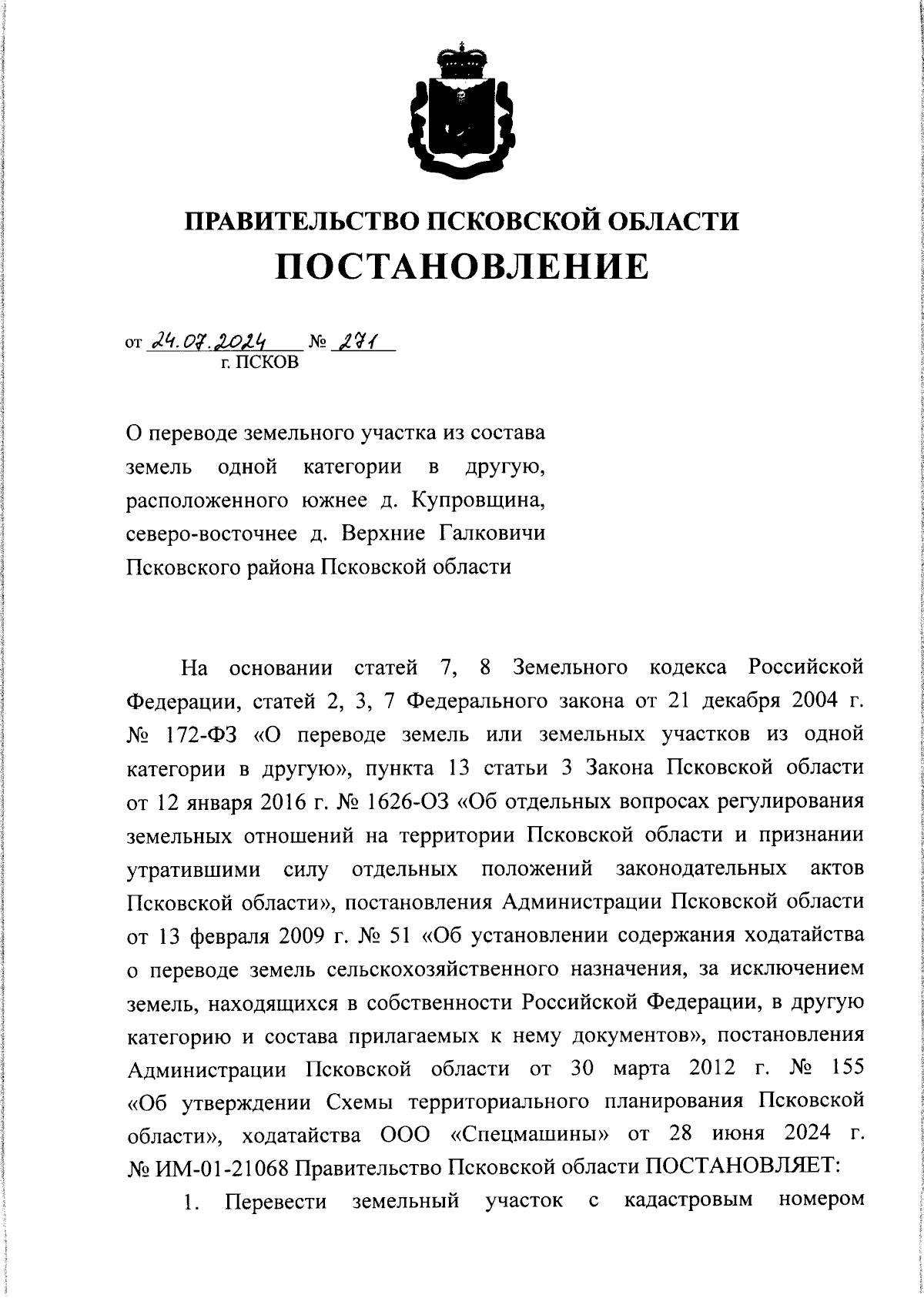 ПРАВИТЕЛЬСТВО ПСКОВСКОЙ ОБЛАСТИ

ПОСТАНОВЛЕНИЕ

от 24.07.2024 № 271
г. ПСКОВ

О переводе земельного участка из состава земель одной категории в другую, расположенного южнее д. Купровщина, северо-восточнее д. Верхние Галковичи Псковского района Псковской области

На основании статей 7, 8 Земельного кодекса Российской Федерации, статей 2, 3, 7 Федерального закона от 21 декабря 2004 г. № 172-ФЗ «О переводе земель или земельных участков из одной категории в другую», пункта 13 статьи 3 Закона Псковской области от 12 января 2016 г. № 1626-ОЗ «Об отдельных вопросах регулирования земельных отношений на территории Псковской области и признании утратившими силу отдельных положений законодательных актов Псковской области», постановления Администрации Псковской области от 13 февраля 2009 г. № 51 «Об установлении содержания ходатайства о переводе земель сельскохозяйственного назначения, за исключением земель, находящихся в собственности Российской Федерации, в другую категорию и состава прилагаемых к нему документов», постановления Администрации Псковской области от 30 марта 2012 г. № 155 «Об утверждении Схемы территориального планирования Псковской области», ходатайства ООО «Спецмашины» от 28 июня 2024 г. № ИМ-01-21068 Правительство Псковской области ПОСТАНОВЛЯЕТ:

1. Перевести земельный участок с кадастровым номером